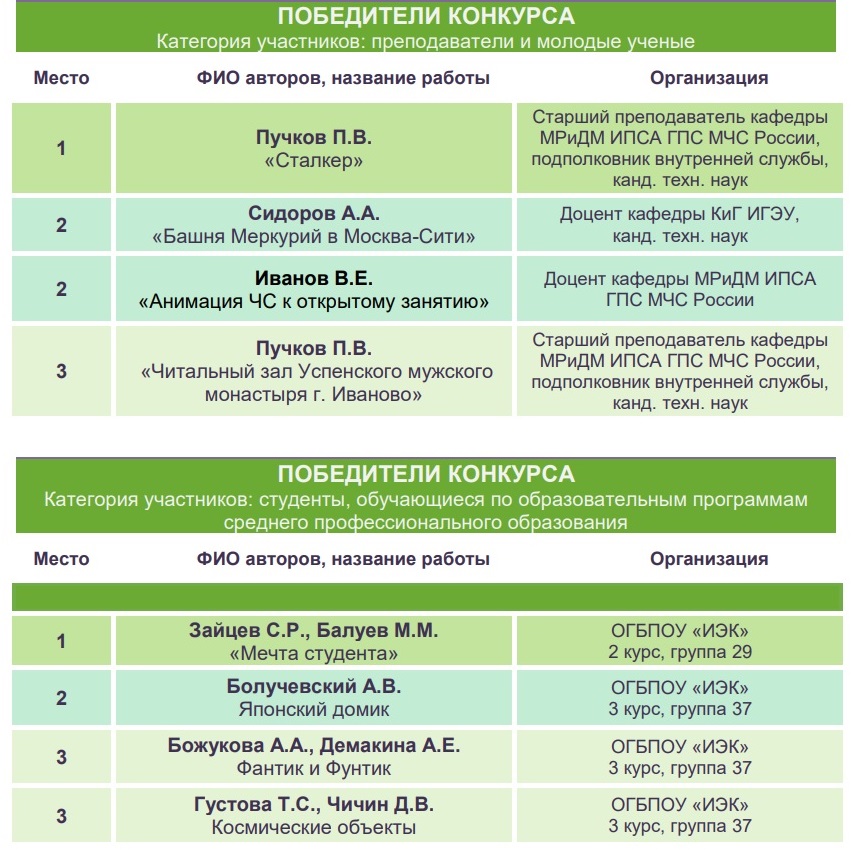 ПОБЕДИТЕЛИ КОНКУРСА
Категория участников: преподаватели и молодые ученые

| Место | ФИО авторов, название работы | Организация |
|---|---|---|
| 1 | Пучков П.В. «Сталкер» | Старший преподаватель кафедры МРиДМ ИПСА ГПС МЧС России, подполковник внутренней службы, канд. техн. наук |
| 2 | Сидоров А.А. «Башня Меркурий в Москва-Сити» | Доцент кафедры КиГ ИГЭУ, канд. техн. наук |
| 2 | Иванов В.Е. «Анимация ЧС к открытому занятию» | Доцент кафедры МРиДМ ИПСА ГПС МЧС России |
| 3 | Пучков П.В. «Читальный зал Успенского мужского монастыря г. Иваново» | Старший преподаватель кафедры МРиДМ ИПСА ГПС МЧС России, подполковник внутренней службы, канд. техн. наук |

ПОБЕДИТЕЛИ КОНКУРСА
Категория участников: студенты, обучающиеся по образовательным программам среднего профессионального образования

| Место | ФИО авторов, название работы | Организация |
|---|---|---|
| 1 | Зайцев С.Р., Балуев М.М. «Мечта студента» | ОГБПОУ «ИЭК» 2 курс, группа 29 |
| 2 | Болучевский А.В. Японский домик | ОГБПОУ «ИЭК» 3 курс, группа 37 |
| 3 | Божукова А.А., Демакина А.Е. Фантик и Фунтик | ОГБПОУ «ИЭК» 3 курс, группа 37 |
| 3 | Густова Т.С., Чичин Д.В. Космические объекты | ОГБПОУ «ИЭК» 3 курс, группа 37 |